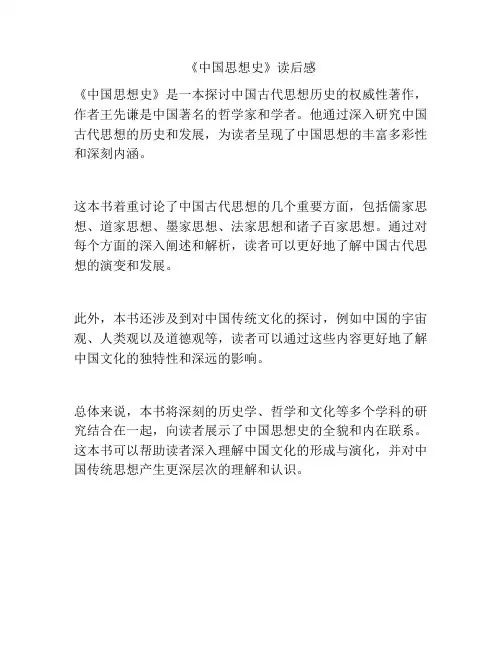 《中国思想史》读后感

《中国思想史》是一本探讨中国古代思想历史的权威性著作，作者王先谦是中国著名的哲学家和学者。他通过深入研究中国古代思想的历史和发展，为读者呈现了中国思想的丰富多彩性和深刻内涵。

这本书着重讨论了中国古代思想的几个重要方面，包括儒家思想、道家思想、墨家思想、法家思想和诸子百家思想。通过对每个方面的深入阐述和解析，读者可以更好地了解中国古代思想的演变和发展。

此外，本书还涉及到对中国传统文化的探讨，例如中国的宇宙观、人类观以及道德观等，读者可以通过这些内容更好地了解中国文化的独特性和深远的影响。

总体来说，本书将深刻的历史学、哲学和文化等多个学科的研究结合在一起，向读者展示了中国思想史的全貌和内在联系。这本书可以帮助读者深入理解中国文化的形成与演化，并对中国传统思想产生更深层次的理解和认识。